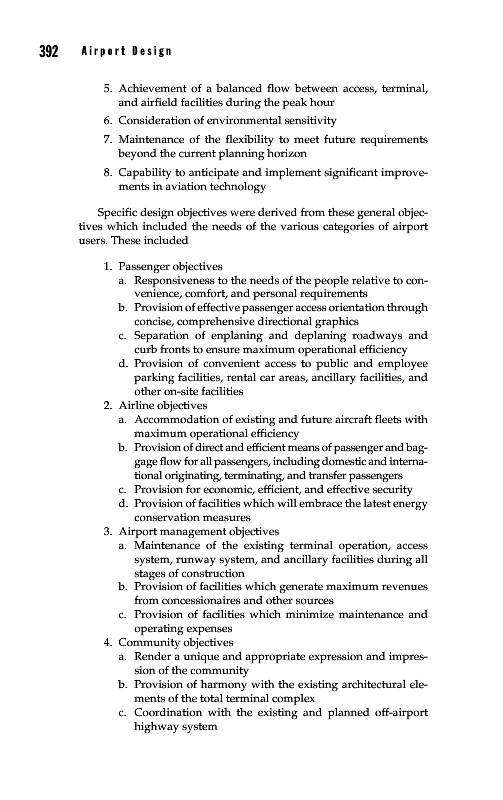 392 Airport Design

5. Achievement of a balanced flow between access, terminal, and airfield facilities during the peak hour
6. Consideration of environmental sensitivity
7. Maintenance of the flexibility to meet future requirements beyond the current planning horizon
8. Capability to anticipate and implement significant improvements in aviation technology

Specific design objectives were derived from these general objectives which included the needs of the various categories of airport users. These included

1. Passenger objectives
a. Responsiveness to the needs of the people relative to convenience, comfort, and personal requirements
b. Provision of effective passenger access orientation through concise, comprehensive directional graphics
c. Separation of enplaning and deplaning roadways and curb fronts to ensure maximum operational efficiency
d. Provision of convenient access to public and employee parking facilities, rental car areas, ancillary facilities, and other on-site facilities
2. Airline objectives
a. Accommodation of existing and future aircraft fleets with maximum operational efficiency
b. Provision of direct and efficient means of passenger and baggage flow for all passengers, including domestic and international originating, terminating, and transfer passengers
c. Provision for economic, efficient, and effective security
d. Provision of facilities which will embrace the latest energy conservation measures
3. Airport management objectives
a. Maintenance of the existing terminal operation, access system, runway system, and ancillary facilities during all stages of construction
b. Provision of facilities which generate maximum revenues from concessionaires and other sources
c. Provision of facilities which minimize maintenance and operating expenses
4. Community objectives
a. Render a unique and appropriate expression and impression of the community
b. Provision of harmony with the existing architectural elements of the total terminal complex
c. Coordination with the existing and planned off-airport highway system